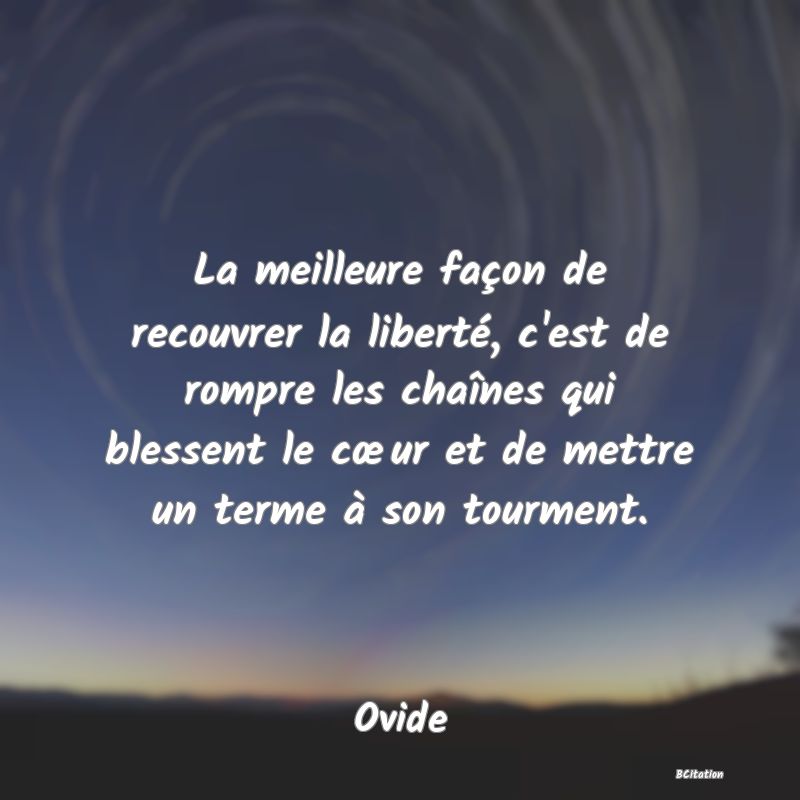 La meilleure façon de recouvrer la liberté, c'est de rompre les chaînes qui blessent le cœur et de mettre un terme à son tourment.

Ovide

BCitation